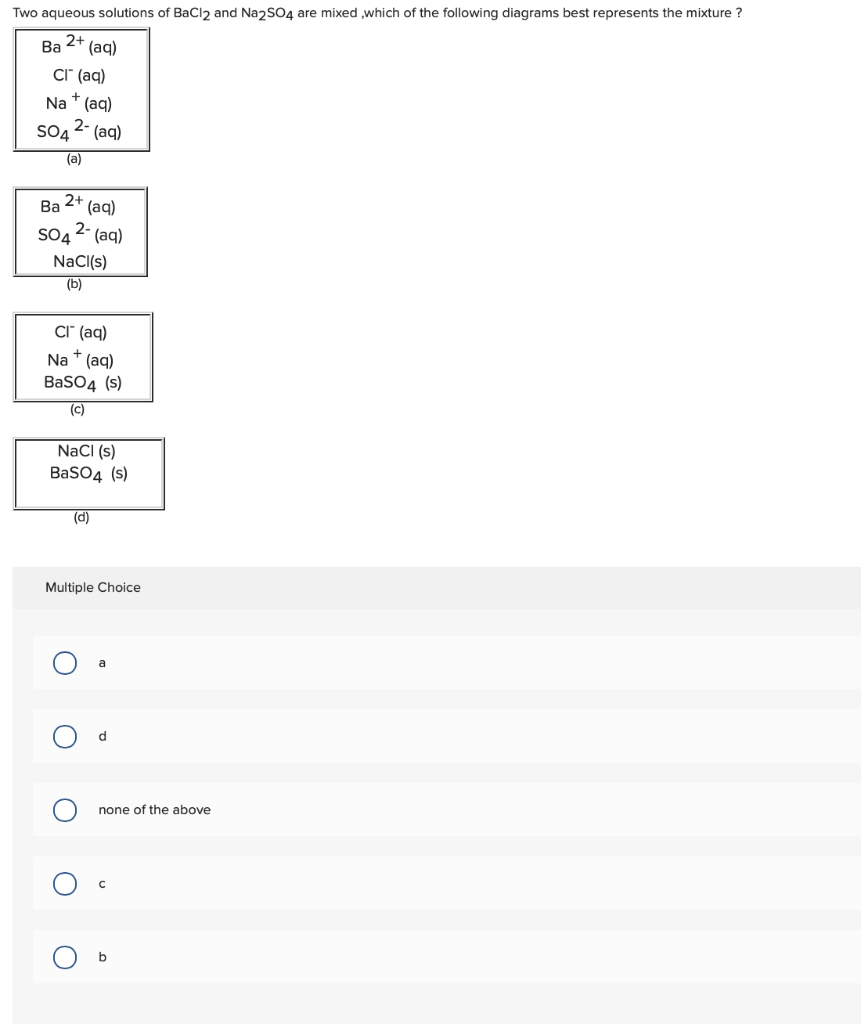 Two aqueous solutions of $BaCl_2$ and $Na_2SO_4$ are mixed ,which of the following diagrams best represents the mixture ?

$Ba^{2+}$ (aq)
$Cl^-$ (aq)
$Na^+$ (aq)
$SO_4^{2-}$ (aq)
(a)

$Ba^{2+}$ (aq)
$SO_4^{2-}$ (aq)
NaCl(s)
(b)

$Cl^-$ (aq)
$Na^+$ (aq)
$BaSO_4$ (s)
(c)

NaCl (s)
$BaSO_4$ (s)
(d)

Multiple Choice

a

d

none of the above

c

b